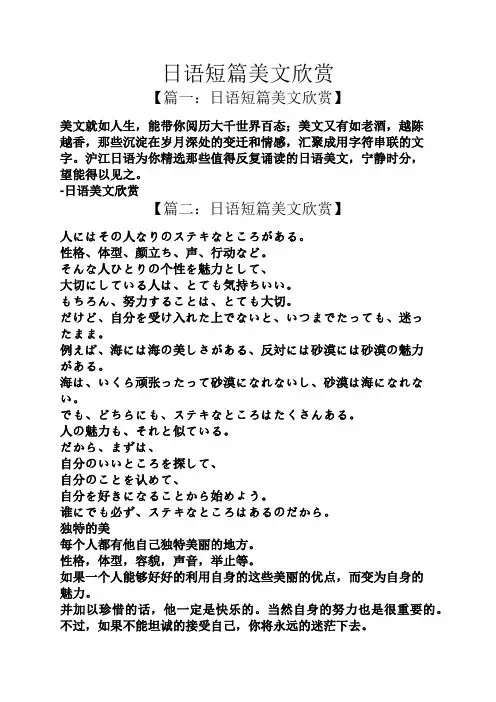 日语短篇美文欣赏
【篇一：日语短篇美文欣赏】

美文就如人生，能带你阅历大千世界百态；美文又有如老酒，越陈越香，那些沉淀在岁月深处的变迁和情感，汇聚成用字符串联的文字。沪江日语为你精选那些值得反复诵读的日语美文，宁静时分，望能得以见之。
-日语美文欣赏

【篇二：日语短篇美文欣赏】

人にはその人なりのステキなところがある。
性格、体型、颜立ち、声、行动など。
そんな人ひとりの个性を魅力として、
大切にしている人は、とても気持ちいい。
もちろん、努力することは、とても大切。
だけど、自分を受け入れた上でないと、いつまでたっても、迷ったまま。
例えば、海には海の美しさがある、反対には砂漠には砂漠の魅力がある。
海は、いくら顽张ったって砂漠になれないし、砂漠は海になれない。
でも、どちらにも、ステキなところはたくさんある。
人の魅力も、それと似ている。
だから、まずは、
自分のいいところを探して、
自分のことを认めて、
自分を好きになることから始めよう。
谁にでも必ず、ステキなところはあるのだから。
独特的美
每个人都有他自己独特美丽的地方。
性格，体型，容貌，声音，举止等。
如果一个人能够好好的利用自身的这些美丽的优点，而变为自身的魅力。
并加以珍惜的话，他一定是快乐的。当然自身的努力也是很重要的。
不过，如果不能坦诚的接受自己，你将永远的迷茫下去。